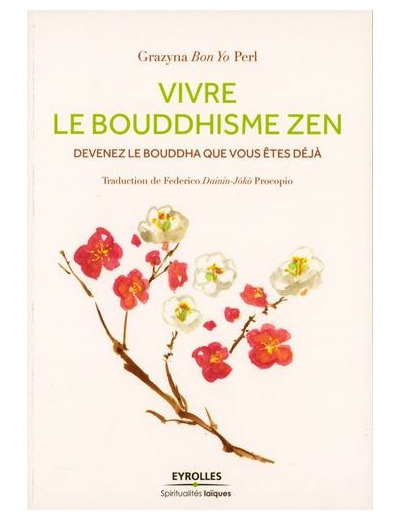 Grazyna Bon Yo Perl

VIVRE
LE BOUDDHISME ZEN

DEVENEZ LE BOUDDHA QUE VOUS ÊTES DÉJÀ

Traduction de Federico Dainin-Jōkō Procopio

EYROLLES
Spiritualités laïques